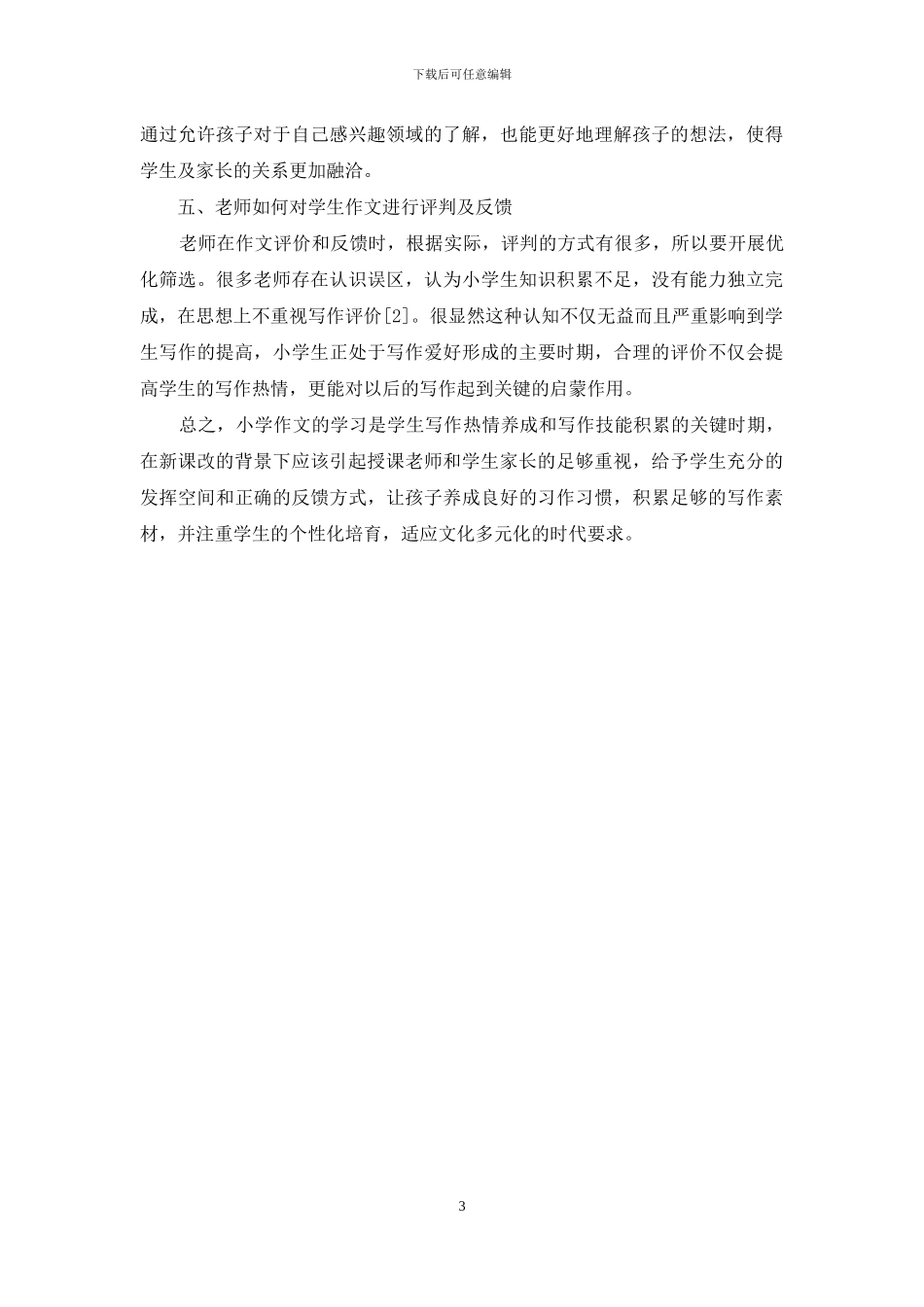 下载后可任意编辑

通过允许孩子对于自己感兴趣领域的了解，也能更好地理解孩子的想法，使得学生及家长的关系更加融洽。

五、老师如何对学生作文进行评判及反馈

老师在作文评价和反馈时，根据实际，评判的方式有很多，所以要开展优化筛选。很多老师存在认识误区，认为小学生知识积累不足，没有能力独立完成，在思想上不重视写作评价[2]。很显然这种认知不仅无益而且严重影响到学生写作的提高，小学生正处于写作爱好形成的主要时期，合理的评价不仅会提高学生的写作热情，更能对以后的写作起到关键的启蒙作用。

总之，小学作文的学习是学生写作热情养成和写作技能积累的关键时期，在新课改的背景下应该引起授课老师和学生家长的足够重视，给予学生充分的发挥空间和正确的反馈方式，让孩子养成良好的习作习惯，积累足够的写作素材，并注重学生的个性化培育，适应文化多元化的时代要求。

3